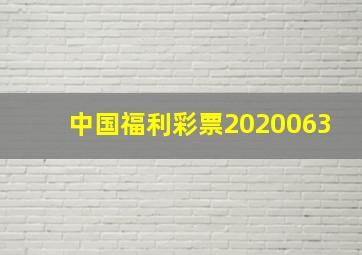 中国福利彩票2020063